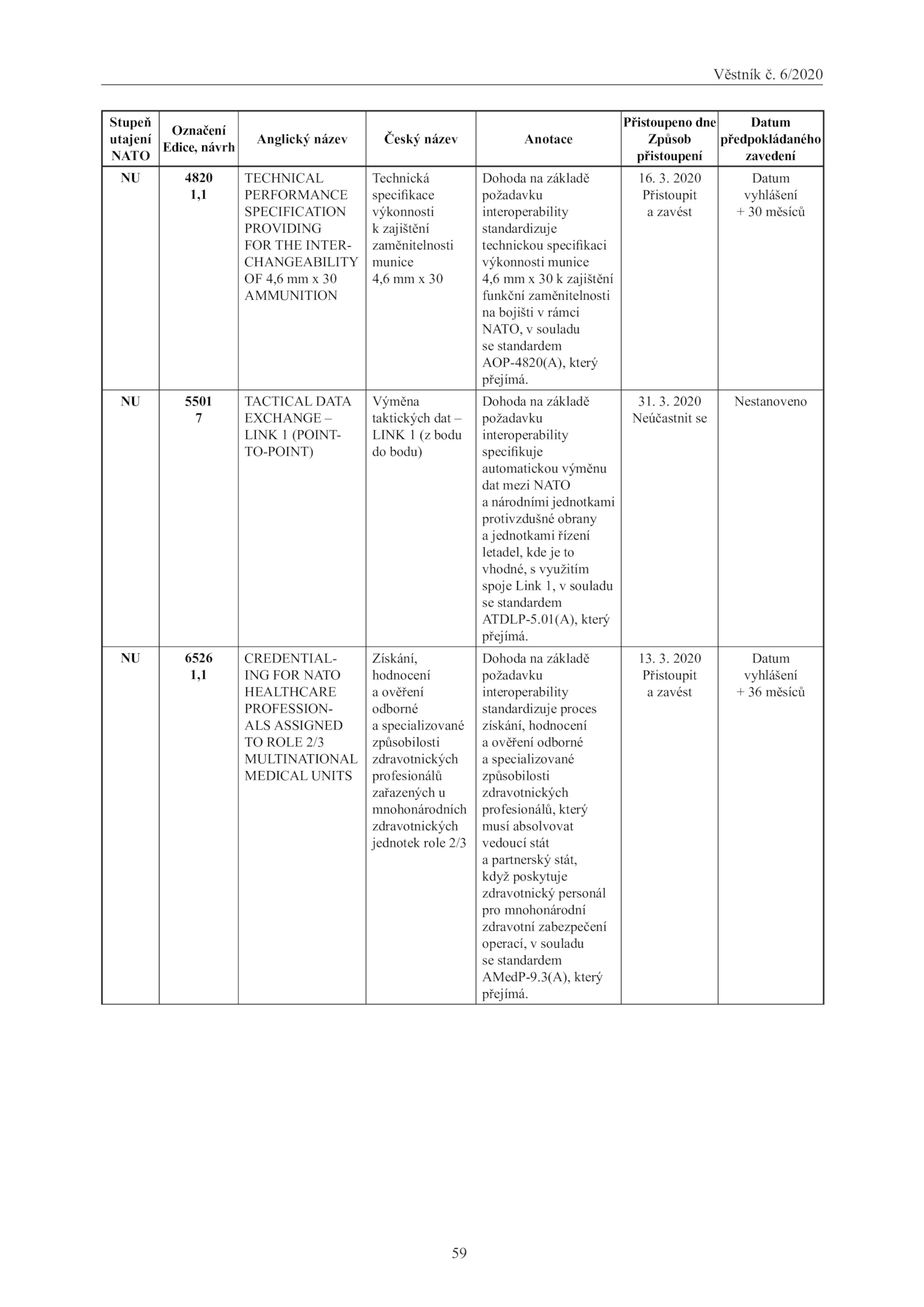 Věstník č. 6/2020

| Stupeň utajení NATO | Označení Edice, návrh | Anglický název | Český název | Anotace | Přistoupeno dne Způsob přistoupení | Datum předpokládaného zavedení |
|---|---|---|---|---|---|---|
| NU | 4820 1,1 | TECHNICAL PERFORMANCE SPECIFICATION PROVIDING FOR THE INTERCHANGEABILITY OF 4,6 mm x 30 AMMUNITION | Technická specifikace výkonnosti k zajištění zaměnitelnosti munice 4,6 mm x 30 | Dohoda na základě požadavku interoperability standardizuje technickou specifikaci výkonnosti munice 4,6 mm x 30 k zajištění funkční zaměnitelnosti na bojišti v rámci NATO, v souladu se standardem AOP-4820(A), který přejímá. | 16. 3. 2020 Přistoupit a zavést | Datum vyhlášení + 30 měsíců |
| NU | 5501 7 | TACTICAL DATA EXCHANGE – LINK 1 (POINT-TO-POINT) | Výměna taktických dat – LINK 1 (z bodu do bodu) | Dohoda na základě požadavku interoperability specifikuje automatickou výměnu dat mezi NATO a národními jednotkami protivzdušné obrany a jednotkami řízení letadel, kde je to vhodné, s využitím spoje Link 1, v souladu se standardem ATDLP-5.01(A), který přejímá. | 31. 3. 2020 Neúčastnit se | Nestanoveno |
| NU | 6526 1,1 | CREDENTIALING FOR NATO HEALTHCARE PROFESSIONALS ASSIGNED TO ROLE 2/3 MULTINATIONAL MEDICAL UNITS | Získání, hodnocení a ověření odborné a specializované způsobilosti zdravotnických profesionálů zařazených u mnohonárodních zdravotnických jednotek role 2/3 | Dohoda na základě požadavku interoperability standardizuje proces získání, hodnocení a ověření odborné a specializované způsobilosti zdravotnických profesionálů, který musí absolvovat vedoucí stát a partnerský stát, když poskytuje zdravotnický personál pro mnohonárodní zdravotní zabezpečení operací, v souladu se standardem AMedP-9.3(A), který přejímá. | 13. 3. 2020 Přistoupit a zavést | Datum vyhlášení + 36 měsíců |

59